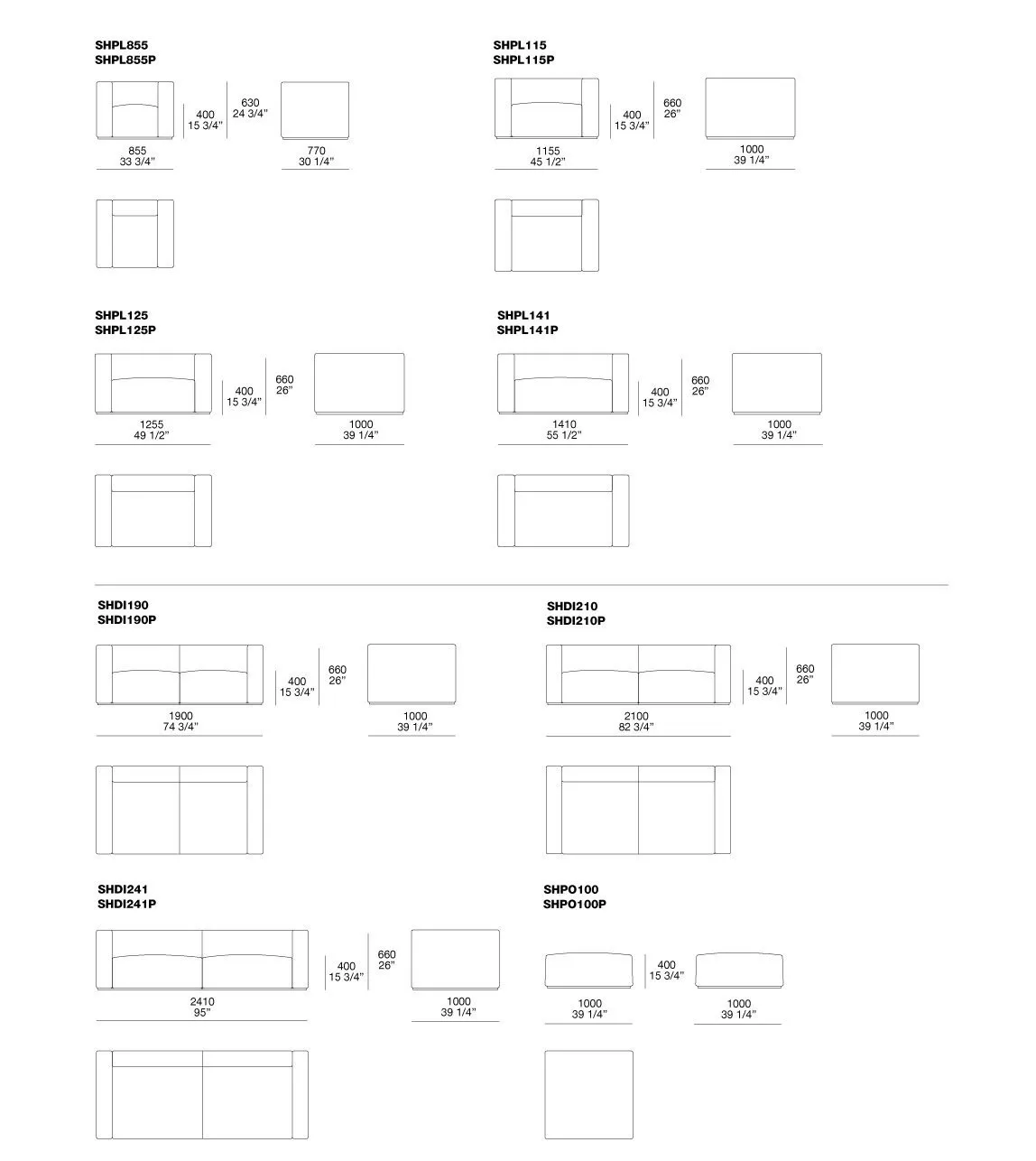 SHPL855
SHPL855P

400
15 3/4"

630
24 3/4"

855
33 3/4"

770
30 1/4"

SHPL115
SHPL115P

400
15 3/4"

660
26"

1155
45 1/2"

1000
39 1/4"

SHPL125
SHPL125P

400
15 3/4"

660
26"

1255
49 1/2"

1000
39 1/4"

SHPL141
SHPL141P

400
15 3/4"

660
26"

1410
55 1/2"

1000
39 1/4"

SHDI190
SHDI190P

400
15 3/4"

660
26"

1900
74 3/4"

1000
39 1/4"

SHDI210
SHDI210P

400
15 3/4"

660
26"

2100
82 3/4"

1000
39 1/4"

SHDI241
SHDI241P

400
15 3/4"

660
26"

2410
95"

1000
39 1/4"

SHPO100
SHPO100P

400
15 3/4"

1000
39 1/4"

1000
39 1/4"